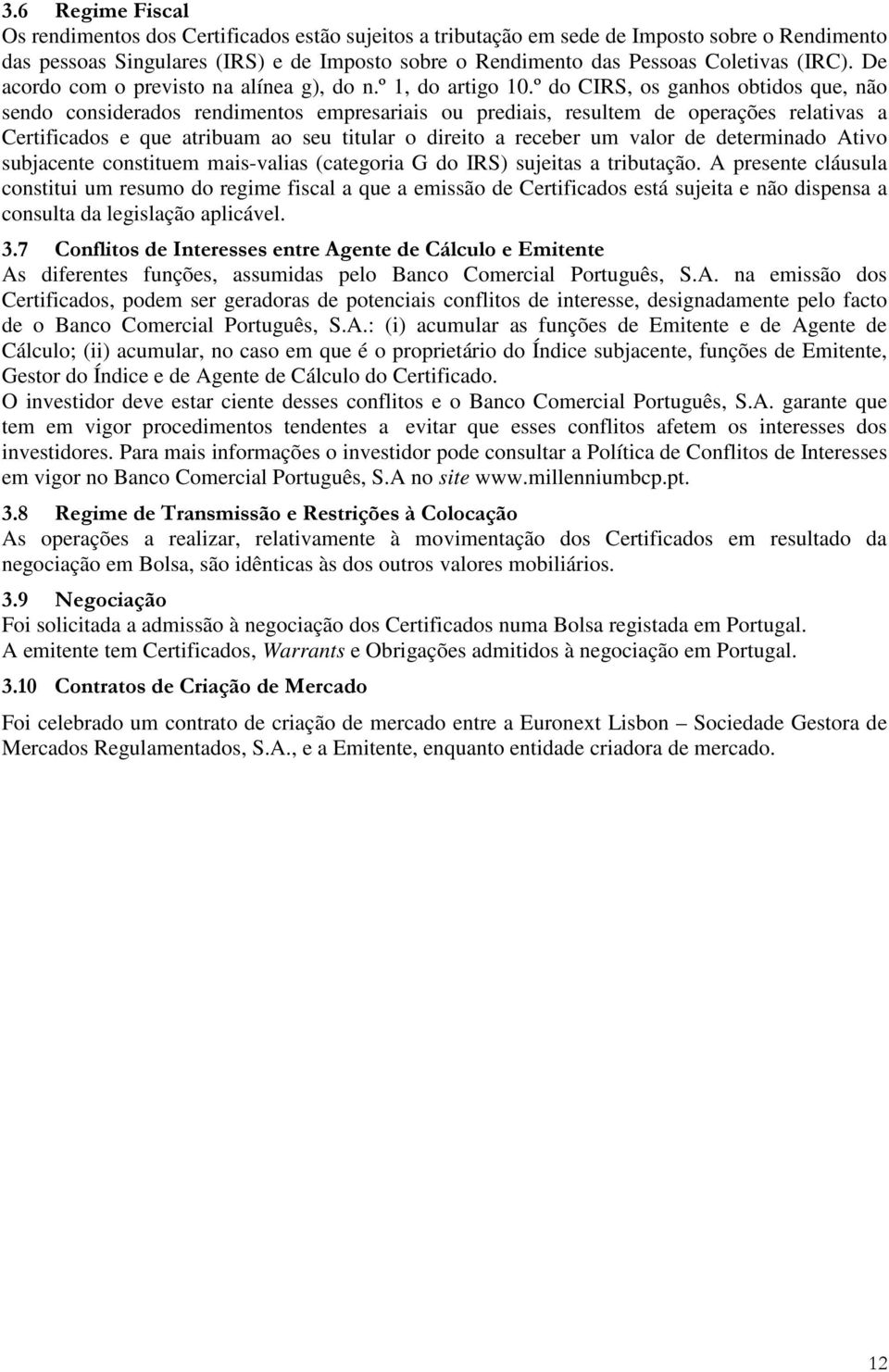 3.6 Regime Fiscal
Os rendimentos dos Certificados estão sujeitos a tributação em sede de Imposto sobre o Rendimento das pessoas Singulares (IRS) e de Imposto sobre o Rendimento das Pessoas Coletivas (IRC). De acordo com o previsto na alínea g), do n.º 1, do artigo 10.º do CIRS, os ganhos obtidos que, não sendo considerados rendimentos empresariais ou prediais, resultem de operações relativas a Certificados e que atribuam ao seu titular o direito a receber um valor de determinado Ativo subjacente constituem mais-valias (categoria G do IRS) sujeitas a tributação. A presente cláusula constitui um resumo do regime fiscal a que a emissão de Certificados está sujeita e não dispensa a consulta da legislação aplicável.

3.7 Conflitos de Interesses entre Agente de Cálculo e Emitente
As diferentes funções, assumidas pelo Banco Comercial Português, S.A. na emissão dos Certificados, podem ser geradoras de potenciais conflitos de interesse, designadamente pelo facto de o Banco Comercial Português, S.A.: (i) acumular as funções de Emitente e de Agente de Cálculo; (ii) acumular, no caso em que é o proprietário do Índice subjacente, funções de Emitente, Gestor do Índice e de Agente de Cálculo do Certificado.
O investidor deve estar ciente desses conflitos e o Banco Comercial Português, S.A. garante que tem em vigor procedimentos tendentes a evitar que esses conflitos afetem os interesses dos investidores. Para mais informações o investidor pode consultar a Política de Conflitos de Interesses em vigor no Banco Comercial Português, S.A no site www.millenniumbcp.pt.

3.8 Regime de Transmissão e Restrições à Colocação
As operações a realizar, relativamente à movimentação dos Certificados em resultado da negociação em Bolsa, são idênticas às dos outros valores mobiliários.

3.9 Negociação
Foi solicitada a admissão à negociação dos Certificados numa Bolsa registada em Portugal.
A emitente tem Certificados, Warrants e Obrigações admitidos à negociação em Portugal.

3.10 Contratos de Criação de Mercado
Foi celebrado um contrato de criação de mercado entre a Euronext Lisbon – Sociedade Gestora de Mercados Regulamentados, S.A., e a Emitente, enquanto entidade criadora de mercado.

12